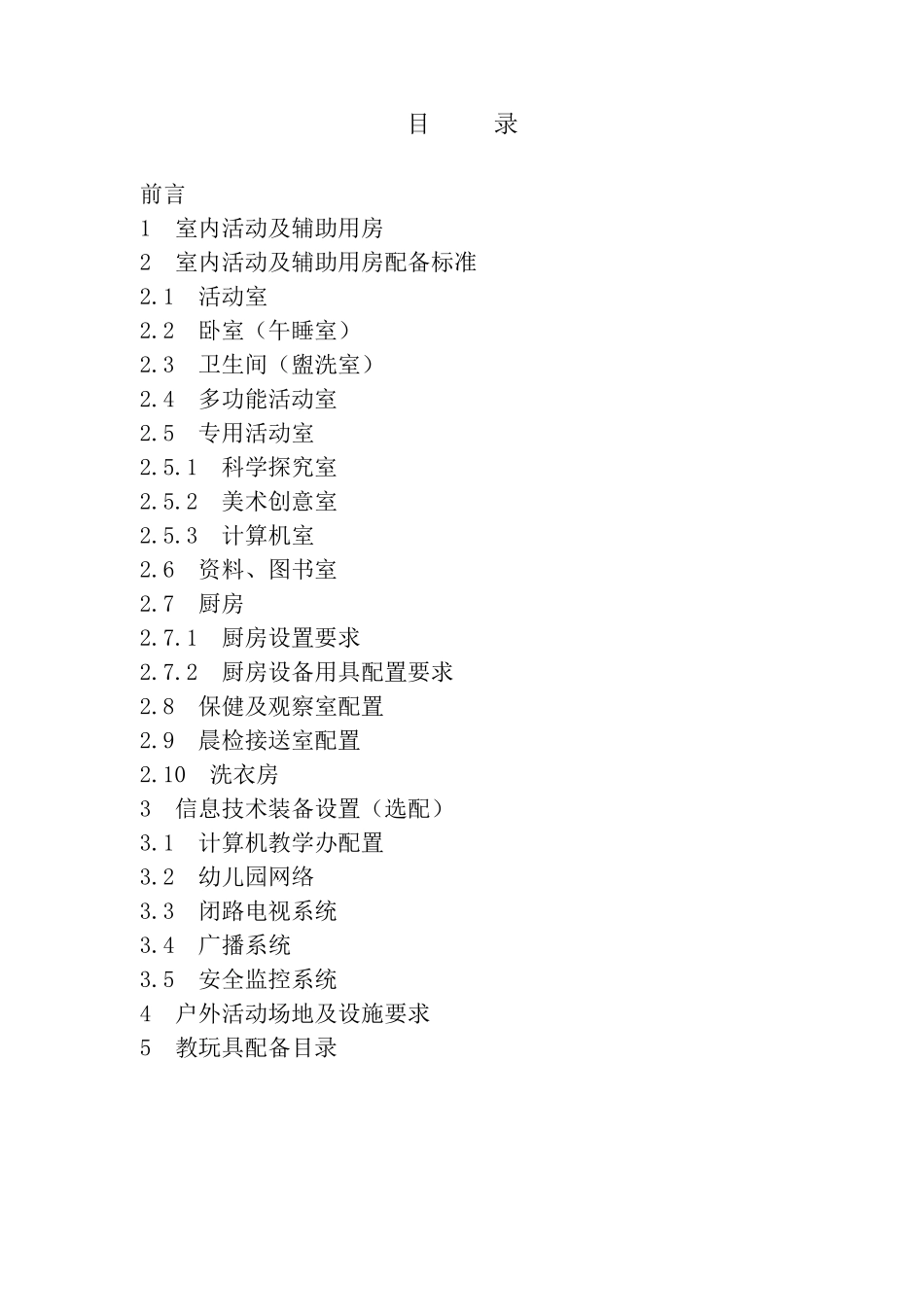 目　　录

前言
1　室内活动及辅助用房
2　室内活动及辅助用房配备标准
2.1　活动室
2.2　卧室（午睡室）
2.3　卫生间（盥洗室）
2.4　多功能活动室
2.5　专用活动室
2.5.1　科学探究室
2.5.2　美术创意室
2.5.3　计算机室
2.6　资料、图书室
2.7　厨房
2.7.1　厨房设置要求
2.7.2　厨房设备用具配置要求
2.8　保健及观察室配置
2.9　晨检接送室配置
2.10　洗衣房
3　信息技术装备设置（选配）
3.1　计算机教学办配置
3.2　幼儿园网络
3.3　闭路电视系统
3.4　广播系统
3.5　安全监控系统
4　户外活动场地及设施要求
5　教玩具配备目录